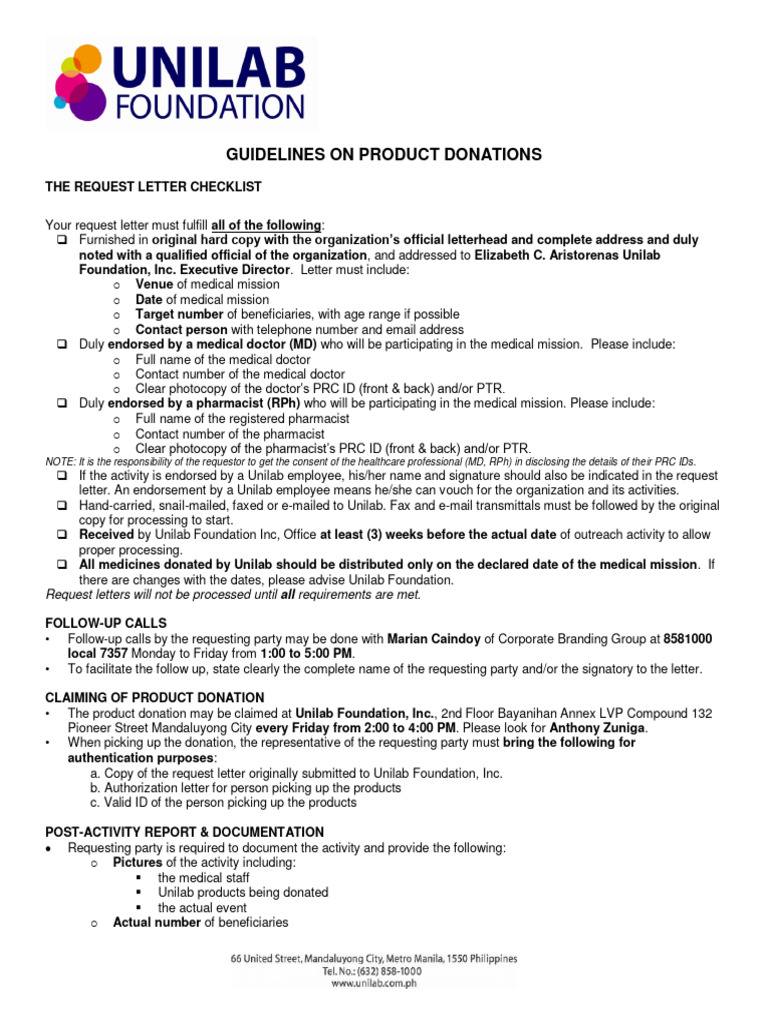 UNILAB FOUNDATION

GUIDELINES ON PRODUCT DONATIONS

THE REQUEST LETTER CHECKLIST

Your request letter must fulfill all of the following:

❑ Furnished in original hard copy with the organization's official letterhead and complete address and duly noted with a qualified official of the organization, and addressed to Elizabeth C. Aristorenas Unilab Foundation, Inc. Executive Director. Letter must include:
 o Venue of medical mission
 o Date of medical mission
 o Target number of beneficiaries, with age range if possible
 o Contact person with telephone number and email address

❑ Duly endorsed by a medical doctor (MD) who will be participating in the medical mission. Please include:
 o Full name of the medical doctor
 o Contact number of the medical doctor
 o Clear photocopy of the doctor's PRC ID (front & back) and/or PTR.

❑ Duly endorsed by a pharmacist (RPh) who will be participating in the medical mission. Please include:
 o Full name of the registered pharmacist
 o Contact number of the pharmacist
 o Clear photocopy of the pharmacist's PRC ID (front & back) and/or PTR.

NOTE: It is the responsibility of the requestor to get the consent of the healthcare professional (MD, RPh) in disclosing the details of their PRC IDs.

❑ If the activity is endorsed by a Unilab employee, his/her name and signature should also be indicated in the request letter. An endorsement by a Unilab employee means he/she can vouch for the organization and its activities.

❑ Hand-carried, snail-mailed, faxed or e-mailed to Unilab. Fax and e-mail transmittals must be followed by the original copy for processing to start.

❑ Received by Unilab Foundation Inc, Office at least (3) weeks before the actual date of outreach activity to allow proper processing.

❑ All medicines donated by Unilab should be distributed only on the declared date of the medical mission. If there are changes with the dates, please advise Unilab Foundation.

Request letters will not be processed until all requirements are met.

FOLLOW-UP CALLS
• Follow-up calls by the requesting party may be done with Marian Caindoy of Corporate Branding Group at 8581000 local 7357 Monday to Friday from 1:00 to 5:00 PM.
• To facilitate the follow up, state clearly the complete name of the requesting party and/or the signatory to the letter.

CLAIMING OF PRODUCT DONATION
• The product donation may be claimed at Unilab Foundation, Inc., 2nd Floor Bayanihan Annex LVP Compound 132 Pioneer Street Mandaluyong City every Friday from 2:00 to 4:00 PM. Please look for Anthony Zuniga.
• When picking up the donation, the representative of the requesting party must bring the following for authentication purposes:
 a. Copy of the request letter originally submitted to Unilab Foundation, Inc.
 b. Authorization letter for person picking up the products
 c. Valid ID of the person picking up the products

POST-ACTIVITY REPORT & DOCUMENTATION
• Requesting party is required to document the activity and provide the following:
 o Pictures of the activity including:
  ▪ the medical staff
  ▪ Unilab products being donated
  ▪ the actual event
 o Actual number of beneficiaries

66 United Street, Mandaluyong City, Metro Manila, 1550 Philippines
Tel. No.: (632) 858-1000
www.unilab.com.ph